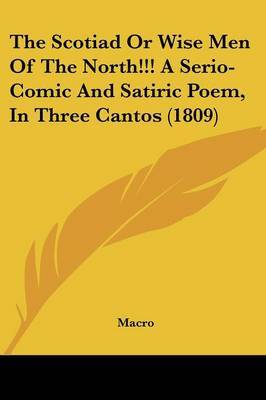 The Scotiad Or Wise Men Of The North!!! A Serio-Comic And Satiric Poem, In Three Cantos (1809)

Macro